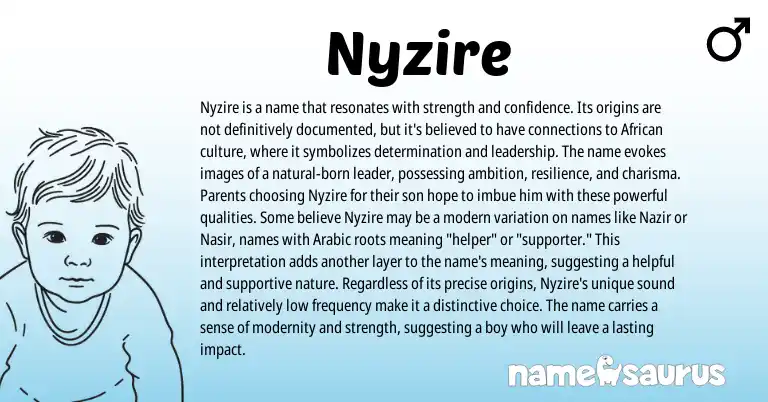 Nyzire

♂

Nyzire is a name that resonates with strength and confidence. Its origins are not definitively documented, but it's believed to have connections to African culture, where it symbolizes determination and leadership. The name evokes images of a natural-born leader, possessing ambition, resilience, and charisma. Parents choosing Nyzire for their son hope to imbue him with these powerful qualities. Some believe Nyzire may be a modern variation on names like Nazir or Nasir, names with Arabic roots meaning "helper" or "supporter." This interpretation adds another layer to the name's meaning, suggesting a helpful and supportive nature. Regardless of its precise origins, Nyzire's unique sound and relatively low frequency make it a distinctive choice. The name carries a sense of modernity and strength, suggesting a boy who will leave a lasting impact.

namesaurus